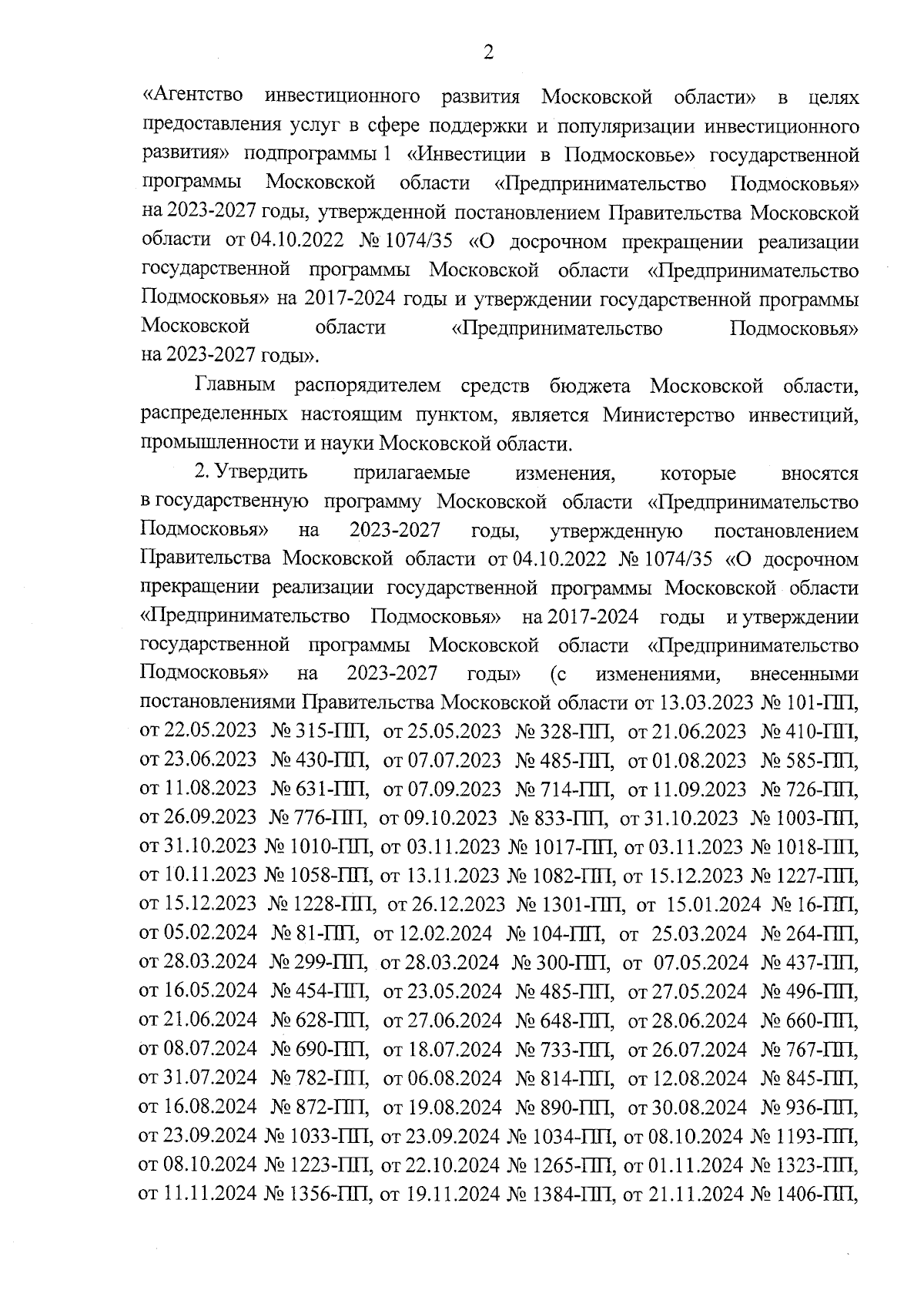 2

«Агентство инвестиционного развития Московской области» в целях предоставления услуг в сфере поддержки и популяризации инвестиционного развития» подпрограммы 1 «Инвестиции в Подмосковье» государственной программы Московской области «Предпринимательство Подмосковья» на 2023-2027 годы, утвержденной постановлением Правительства Московской области от 04.10.2022 № 1074/35 «О досрочном прекращении реализации государственной программы Московской области «Предпринимательство Подмосковья» на 2017-2024 годы и утверждении государственной программы Московской области «Предпринимательство Подмосковья» на 2023-2027 годы».

Главным распорядителем средств бюджета Московской области, распределенных настоящим пунктом, является Министерство инвестиций, промышленности и науки Московской области.

2. Утвердить прилагаемые изменения, которые вносятся в государственную программу Московской области «Предпринимательство Подмосковья» на 2023-2027 годы, утвержденную постановлением Правительства Московской области от 04.10.2022 № 1074/35 «О досрочном прекращении реализации государственной программы Московской области «Предпринимательство Подмосковья» на 2017-2024 годы и утверждении государственной программы Московской области «Предпринимательство Подмосковья» на 2023-2027 годы» (с изменениями, внесенными постановлениями Правительства Московской области от 13.03.2023 № 101-ПП, от 22.05.2023 № 315-ПП, от 25.05.2023 № 328-ПП, от 21.06.2023 № 410-ПП, от 23.06.2023 № 430-ПП, от 07.07.2023 № 485-ПП, от 01.08.2023 № 585-ПП, от 11.08.2023 № 631-ПП, от 07.09.2023 № 714-ПП, от 11.09.2023 № 726-ПП, от 26.09.2023 № 776-ПП, от 09.10.2023 № 833-ПП, от 31.10.2023 № 1003-ПП, от 31.10.2023 № 1010-ПП, от 03.11.2023 № 1017-ПП, от 03.11.2023 № 1018-ПП, от 10.11.2023 № 1058-ПП, от 13.11.2023 № 1082-ПП, от 15.12.2023 № 1227-ПП, от 15.12.2023 № 1228-ПП, от 26.12.2023 № 1301-ПП, от 15.01.2024 № 16-ПП, от 05.02.2024 № 81-ПП, от 12.02.2024 № 104-ПП, от 25.03.2024 № 264-ПП, от 28.03.2024 № 299-ПП, от 28.03.2024 № 300-ПП, от 07.05.2024 № 437-ПП, от 16.05.2024 № 454-ПП, от 23.05.2024 № 485-ПП, от 27.05.2024 № 496-ПП, от 21.06.2024 № 628-ПП, от 27.06.2024 № 648-ПП, от 28.06.2024 № 660-ПП, от 08.07.2024 № 690-ПП, от 18.07.2024 № 733-ПП, от 26.07.2024 № 767-ПП, от 31.07.2024 № 782-ПП, от 06.08.2024 № 814-ПП, от 12.08.2024 № 845-ПП, от 16.08.2024 № 872-ПП, от 19.08.2024 № 890-ПП, от 30.08.2024 № 936-ПП, от 23.09.2024 № 1033-ПП, от 23.09.2024 № 1034-ПП, от 08.10.2024 № 1193-ПП, от 08.10.2024 № 1223-ПП, от 22.10.2024 № 1265-ПП, от 01.11.2024 № 1323-ПП, от 11.11.2024 № 1356-ПП, от 19.11.2024 № 1384-ПП, от 21.11.2024 № 1406-ПП,